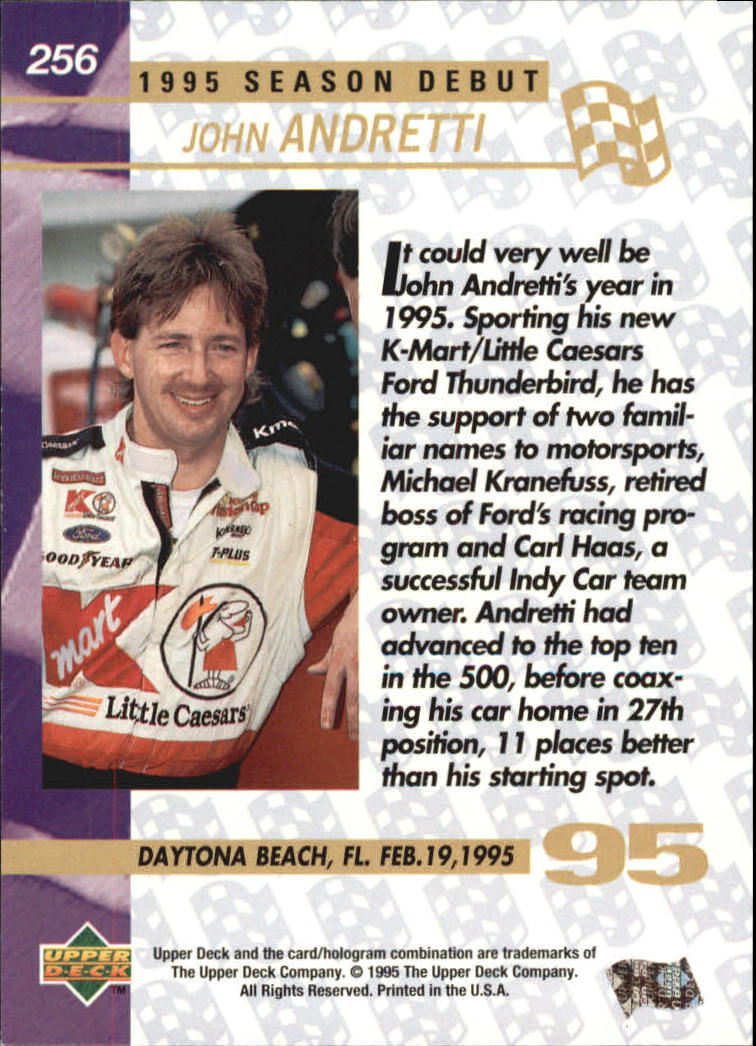 256

1995 SEASON DEBUT

JOHN ANDRETTI

It could very well be John Andretti's year in 1995. Sporting his new K-Mart/Little Caesars Ford Thunderbird, he has the support of two familiar names to motorsports, Michael Kranefuss, retired boss of Ford's racing program and Carl Haas, a successful Indy Car team owner. Andretti had advanced to the top ten in the 500, before coaxing his car home in 27th position, 11 places better than his starting spot.

DAYTONA BEACH, FL. FEB.19,1995

95

UPPER DECK

Upper Deck and the card/hologram combination are trademarks of The Upper Deck Company. © 1995 The Upper Deck Company. All Rights Reserved. Printed in the U.S.A.